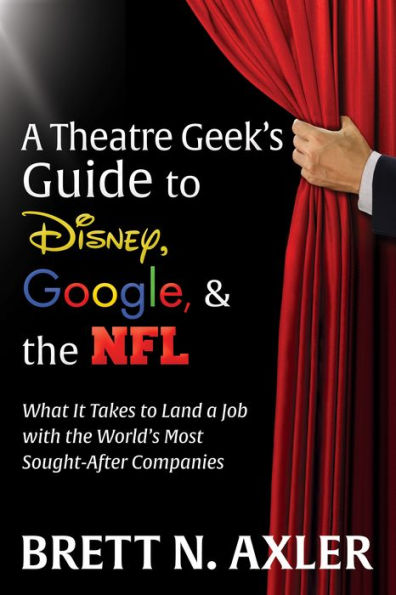 A Theatre Geek's Guide to Disney, Google, & the NFL

What It Takes to Land a Job with the World's Most Sought-After Companies

BRETT N. AXLER